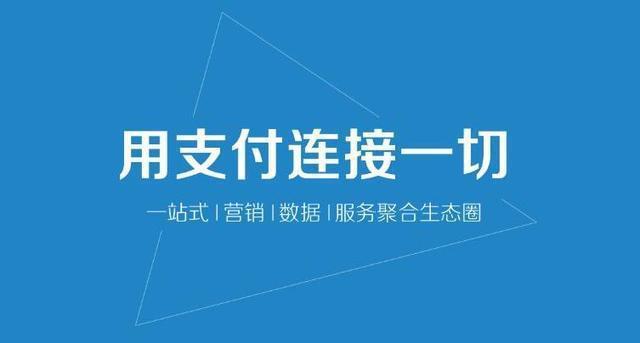 用支付连接一切

一站式 | 营销 | 数据 | 服务聚合生态圈